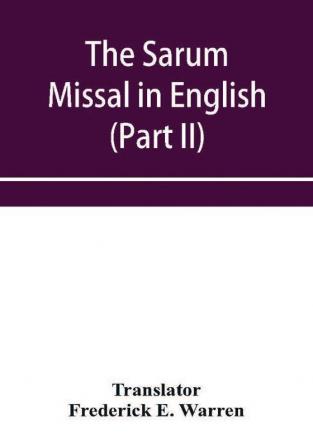 The Sarum Missal in English (Part II)

Translator
Frederick E. Warren